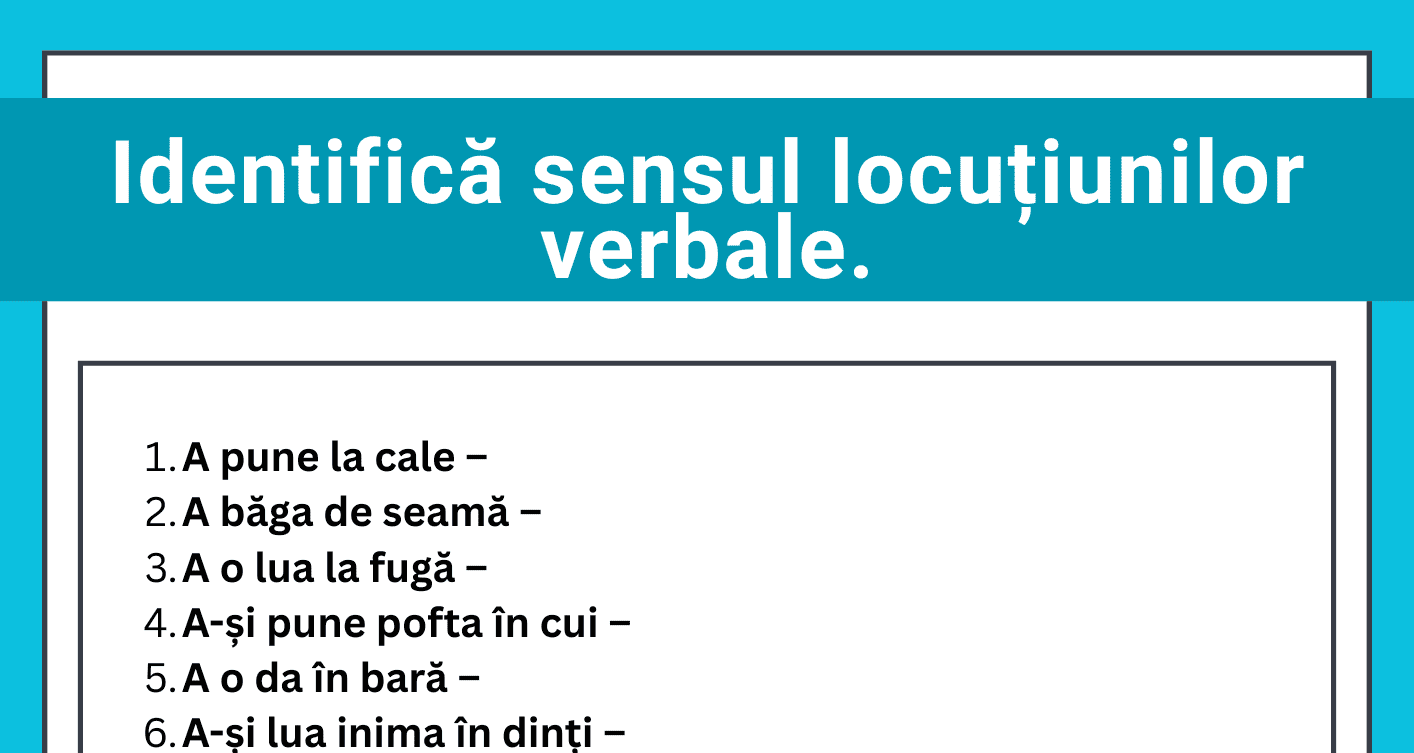 Identifică sensul locuțiunilor verbale.

1. A pune la cale –
2. A băga de seamă –
3. A o lua la fugă –
4. A-și pune pofta în cui –
5. A o da în bară –
6. A-și lua inima în dinți –